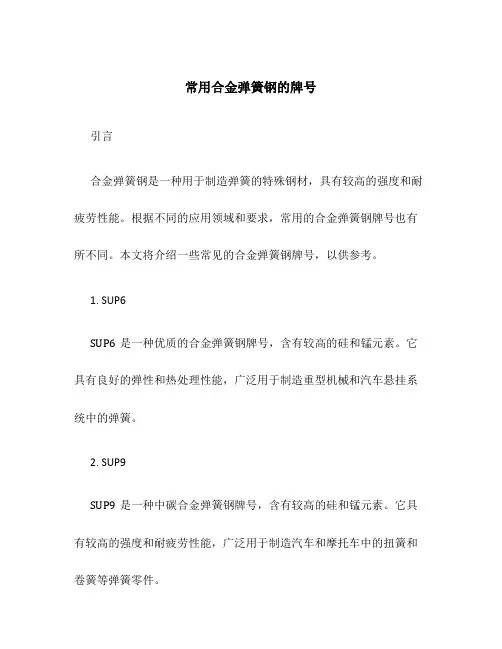 常用合金弹簧钢的牌号

引言

合金弹簧钢是一种用于制造弹簧的特殊钢材，具有较高的强度和耐疲劳性能。根据不同的应用领域和要求，常用的合金弹簧钢牌号也有所不同。本文将介绍一些常见的合金弹簧钢牌号，以供参考。

1. SUP6

SUP6 是一种优质的合金弹簧钢牌号，含有较高的硅和锰元素。它具有良好的弹性和热处理性能，广泛用于制造重型机械和汽车悬挂系统中的弹簧。

2. SUP9

SUP9 是一种中碳合金弹簧钢牌号，含有较高的硅和锰元素。它具有较高的强度和耐疲劳性能，广泛用于制造汽车和摩托车中的扭簧和卷簧等弹簧零件。